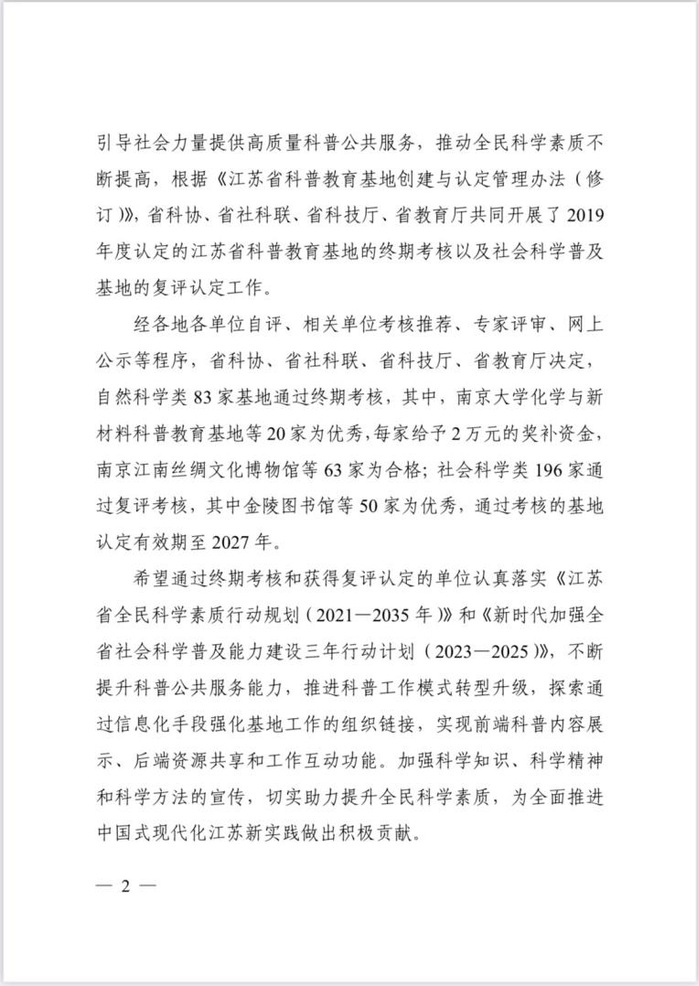 引导社会力量提供高质量科普公共服务，推动全民科学素质不断提高，根据《江苏省科普教育基地创建与认定管理办法（修订）》，省科协、省社科联、省科技厅、省教育厅共同开展了2019年度认定的江苏省科普教育基地的终期考核以及社会科学普及基地的复评认定工作。

经各地各单位自评、相关单位考核推荐、专家评审、网上公示等程序，省科协、省社科联、省科技厅、省教育厅决定，自然科学类83家基地通过终期考核，其中，南京大学化学与新材料科普教育基地等20家为优秀，每家给予2万元的奖补资金，南京江南丝绸文化博物馆等63家为合格；社会科学类196家通过复评考核，其中金陵图书馆等50家为优秀，通过考核的基地认定有效期至2027年。

希望通过终期考核和获得复评认定的单位认真落实《江苏省全民科学素质行动规划（2021—2035年）》和《新时代加强全省社会科学普及能力建设三年行动计划（2023—2025）》，不断提升科普公共服务能力，推进科普工作模式转型升级，探索通过信息化手段强化基地工作的组织链接，实现前端科普内容展示、后端资源共享和工作互动功能。加强科学知识、科学精神和科学方法的宣传，切实助力提升全民科学素质，为全面推进中国式现代化江苏新实践做出积极贡献。

— 2 —